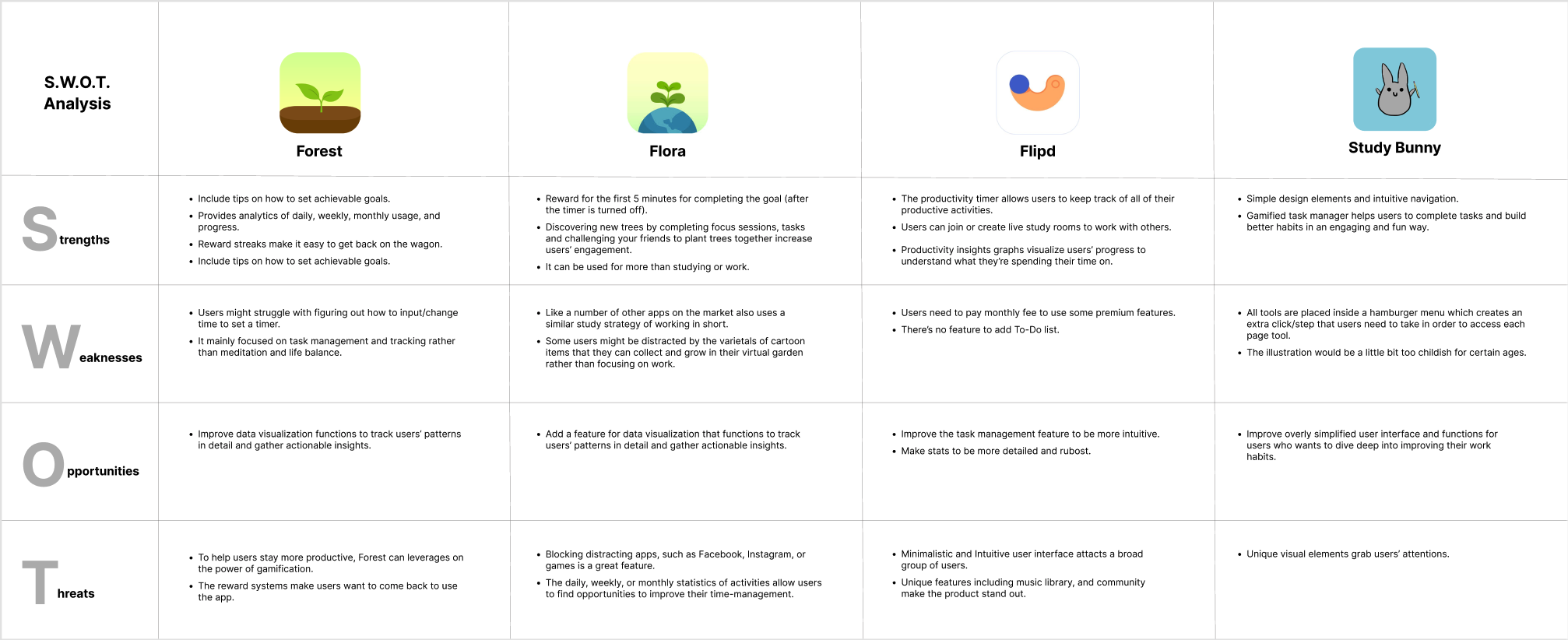 | S.W.O.T. Analysis | Forest | Flora | Flipd | Study Bunny |
|---|---|---|---|---|
| Strengths | • Include tips on how to set achievable goals. • Provides analytics of daily, weekly, monthly usage, and progress. • Reward streaks make it easy to get back on the wagon. • Include tips on how to set achievable goals. | • Reward for the first 5 minutes for completing the goal (after the timer is turned off). • Discovering new trees by completing focus sessions, tasks and challenging your friends to plant trees together increase users' engagement. • It can be used for more than studying or work. | • The productivity timer allows users to keep track of all of their productive activities. • Users can join or create live study rooms to work with others. • Productivity insights graphs visualize users' progress to understand what they're spending their time on. | • Simple design elements and intuitive navigation. • Gamified task manager helps users to complete tasks and build better habits in an engaging and fun way. |
| Weaknesses | • Users might struggle with figuring out how to input/change time to set a timer. • It mainly focused on task management and tracking rather than meditation and life balance. | • Like a number of other apps on the market also uses a similar study strategy of working in short. • Some users might be distracted by the varietals of cartoon items that they can collect and grow in their virtual garden rather than focusing on work. | • Users need to pay monthly fee to use some premium features. • There's no feature to add To-Do list. | • All tools are placed inside a hamburger menu which creates an extra click/step that users need to take in order to access each page tool. • The illustration would be a little bit too childish for certain ages. |
| Opportunities | • Improve data visualization functions to track users' patterns in detail and gather actionable insights. | • Add a feature for data visualization that functions to track users' patterns in detail and gather actionable insights. | • Improve the task management feature to be more intuitive. • Make stats to be more detailed and rubost. | • Improve overly simplified user interface and functions for users who wants to dive deep into improving their work habits. |
| Threats | • To help users stay more productive, Forest can leverages on the power of gamification. • The reward systems make users want to come back to use the app. | • Blocking distracting apps, such as Facebook, Instagram, or games is a great feature. • The daily, weekly, or monthly statistics of activities allow users to find opportunities to improve their time-management. | • Minimalistic and Intuitive user interface attacts a broad group of users. • Unique features including music library, and community make the product stand out. | • Unique visual elements grab users' attentions. |